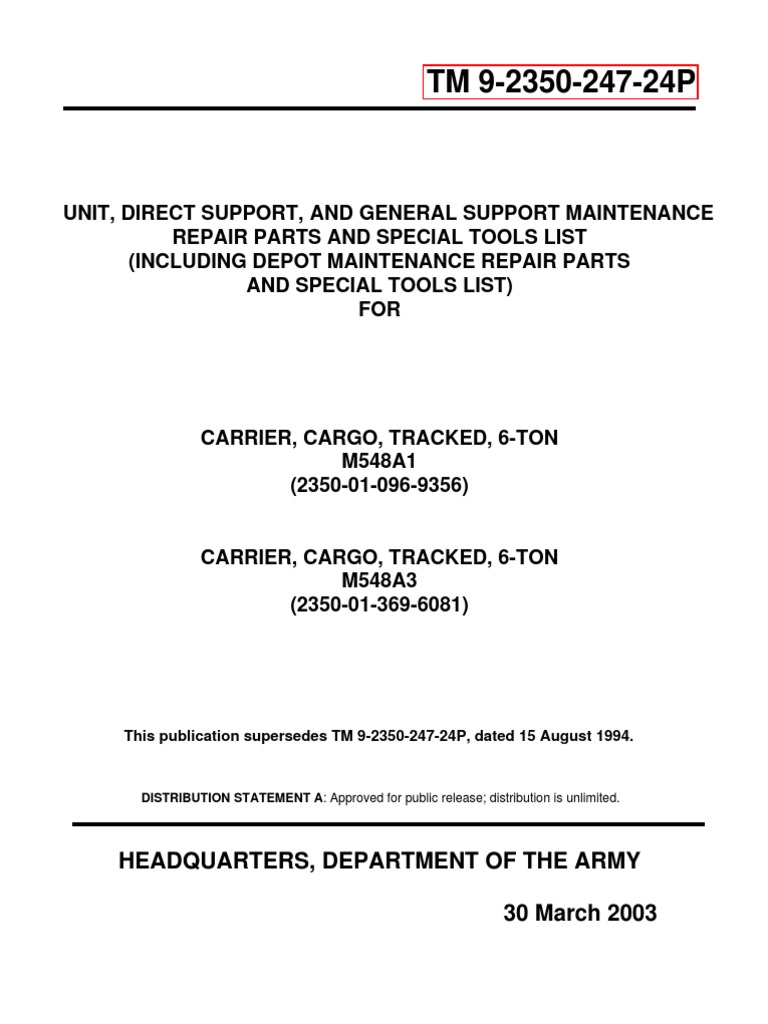 TM 9-2350-247-24P

UNIT, DIRECT SUPPORT, AND GENERAL SUPPORT MAINTENANCE REPAIR PARTS AND SPECIAL TOOLS LIST (INCLUDING DEPOT MAINTENANCE REPAIR PARTS AND SPECIAL TOOLS LIST) FOR

CARRIER, CARGO, TRACKED, 6-TON
M548A1
(2350-01-096-9356)

CARRIER, CARGO, TRACKED, 6-TON
M548A3
(2350-01-369-6081)

This publication supersedes TM 9-2350-247-24P, dated 15 August 1994.

DISTRIBUTION STATEMENT A: Approved for public release; distribution is unlimited.

HEADQUARTERS, DEPARTMENT OF THE ARMY

30 March 2003